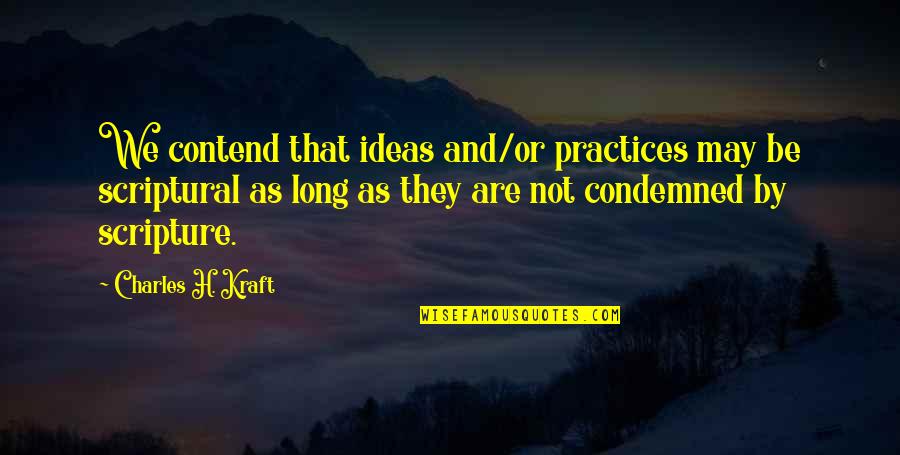 We contend that ideas and/or practices may be scriptural as long as they are not condemned by scripture.

~ Charles H. Kraft

WISEFAMOUSQUOTES.COM